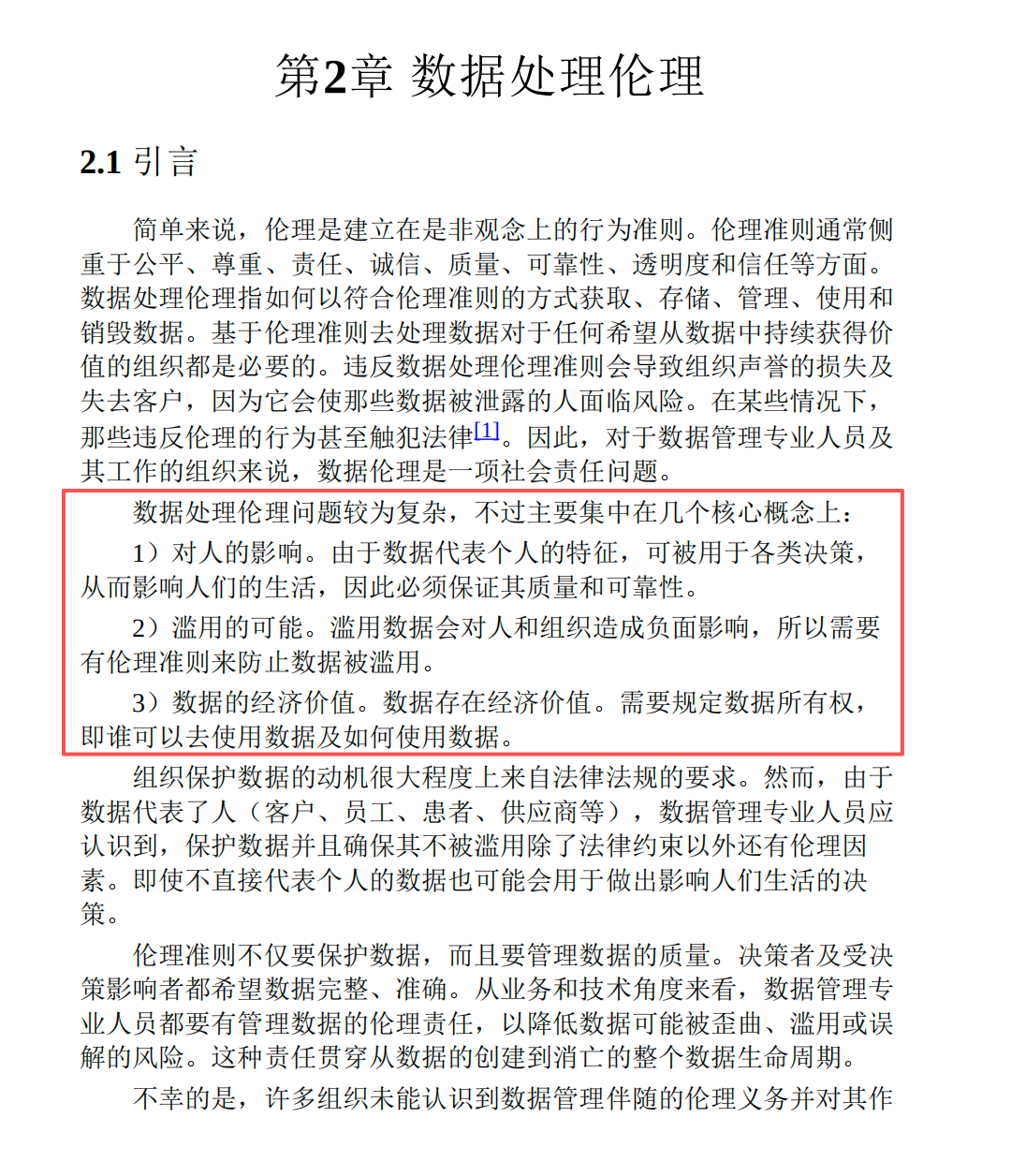 第2章 数据处理伦理

2.1 引言

简单来说，伦理是建立在是非观念上的行为准则。伦理准则通常侧重于公平、尊重、责任、诚信、质量、可靠性、透明度和信任等方面。数据处理伦理指如何以符合伦理准则的方式获取、存储、管理、使用和销毁数据。基于伦理准则去处理数据对于任何希望从数据中持续获得价值的组织都是必要的。违反数据处理伦理准则会导致组织声誉的损失及失去客户，因为它会使那些数据被泄露的人面临风险。在某些情况下，那些违反伦理的行为甚至触犯法律[1]。因此，对于数据管理专业人员及其工作的组织来说，数据伦理是一项社会责任问题。

数据处理伦理问题较为复杂，不过主要集中在几个核心概念上：

1）对人的影响。由于数据代表个人的特征，可被用于各类决策，从而影响人们的生活，因此必须保证其质量和可靠性。

2）滥用的可能。滥用数据会对人和组织造成负面影响，所以需要有伦理准则来防止数据被滥用。

3）数据的经济价值。数据存在经济价值。需要规定数据所有权，即谁可以去使用数据及如何使用数据。

组织保护数据的动机很大程度上来自法律法规的要求。然而，由于数据代表了人（客户、员工、患者、供应商等），数据管理专业人员应认识到，保护数据并且确保其不被滥用除了法律约束以外还有伦理因素。即使不直接代表个人的数据也可能会用于做出影响人们生活的决策。

伦理准则不仅要保护数据，而且要管理数据的质量。决策者及受决策影响者都希望数据完整、准确。从业务和技术角度来看，数据管理专业人员都要有管理数据的伦理责任，以降低数据可能被歪曲、滥用或误解的风险。这种责任贯穿从数据的创建到消亡的整个数据生命周期。

不幸的是，许多组织未能认识到数据管理伴随的伦理义务并对其作